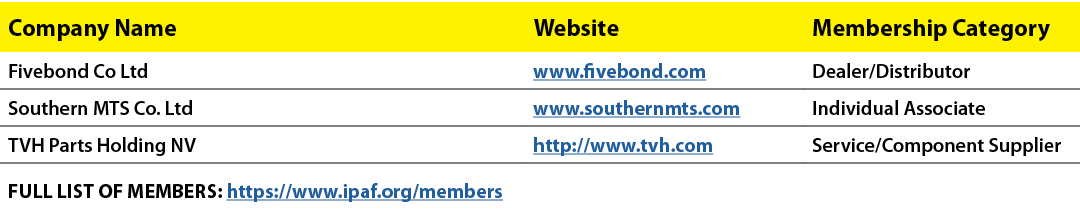 | Company Name | Website | Membership Category |
|---|---|---|
| Fivebond Co Ltd | www.fivebond.com | Dealer/Distributor |
| Southern MTS Co. Ltd | www.southernmts.com | Individual Associate |
| TVH Parts Holding NV | http://www.tvh.com | Service/Component Supplier |

FULL LIST OF MEMBERS: https://www.ipaf.org/members